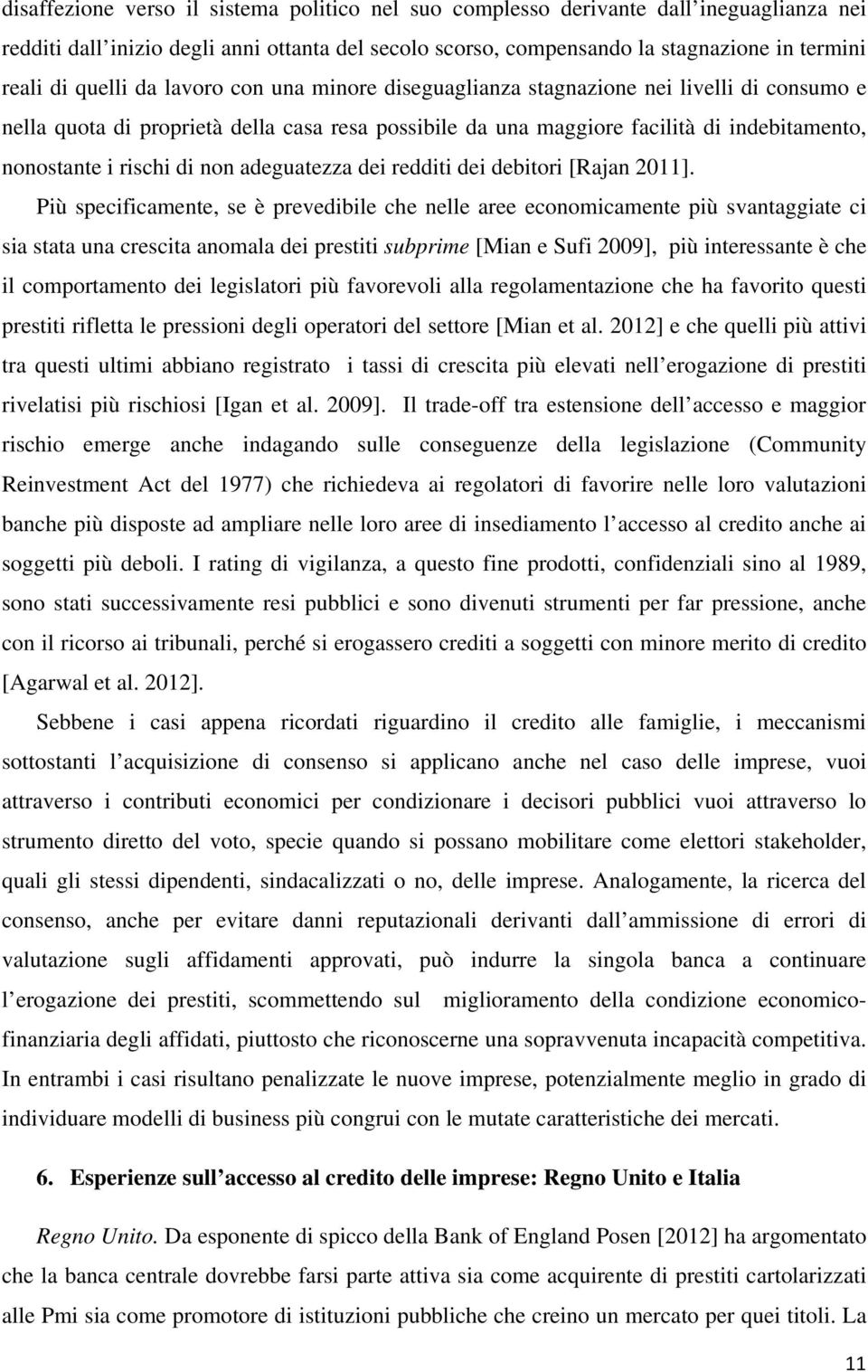 disaffezione verso il sistema politico nel suo complesso derivante dall ineguaglianza nei redditi dall inizio degli anni ottanta del secolo scorso, compensando la stagnazione in termini reali di quelli da lavoro con una minore diseguaglianza stagnazione nei livelli di consumo e nella quota di proprietà della casa resa possibile da una maggiore facilità di indebitamento, nonostante i rischi di non adeguatezza dei redditi dei debitori [Rajan 2011].

Più specificamente, se è prevedibile che nelle aree economicamente più svantaggiate ci sia stata una crescita anomala dei prestiti subprime [Mian e Sufi 2009], più interessante è che il comportamento dei legislatori più favorevoli alla regolamentazione che ha favorito questi prestiti rifletta le pressioni degli operatori del settore [Mian et al. 2012] e che quelli più attivi tra questi ultimi abbiano registrato i tassi di crescita più elevati nell erogazione di prestiti rivelatisi più rischiosi [Igan et al. 2009]. Il trade-off tra estensione dell accesso e maggior rischio emerge anche indagando sulle conseguenze della legislazione (Community Reinvestment Act del 1977) che richiedeva ai regolatori di favorire nelle loro valutazioni banche più disposte ad ampliare nelle loro aree di insediamento l accesso al credito anche ai soggetti più deboli. I rating di vigilanza, a questo fine prodotti, confidenziali sino al 1989, sono stati successivamente resi pubblici e sono divenuti strumenti per far pressione, anche con il ricorso ai tribunali, perché si erogassero crediti a soggetti con minore merito di credito [Agarwal et al. 2012].

Sebbene i casi appena ricordati riguardino il credito alle famiglie, i meccanismi sottostanti l acquisizione di consenso si applicano anche nel caso delle imprese, vuoi attraverso i contributi economici per condizionare i decisori pubblici vuoi attraverso lo strumento diretto del voto, specie quando si possano mobilitare come elettori stakeholder, quali gli stessi dipendenti, sindacalizzati o no, delle imprese. Analogamente, la ricerca del consenso, anche per evitare danni reputazionali derivanti dall ammissione di errori di valutazione sugli affidamenti approvati, può indurre la singola banca a continuare l erogazione dei prestiti, scommettendo sul miglioramento della condizione economico-finanziaria degli affidati, piuttosto che riconoscerne una sopravvenuta incapacità competitiva. In entrambi i casi risultano penalizzate le nuove imprese, potenzialmente meglio in grado di individuare modelli di business più congrui con le mutate caratteristiche dei mercati.

6. Esperienze sull accesso al credito delle imprese: Regno Unito e Italia

Regno Unito. Da esponente di spicco della Bank of England Posen [2012] ha argomentato che la banca centrale dovrebbe farsi parte attiva sia come acquirente di prestiti cartolarizzati alle Pmi sia come promotore di istituzioni pubbliche che creino un mercato per quei titoli. La

11